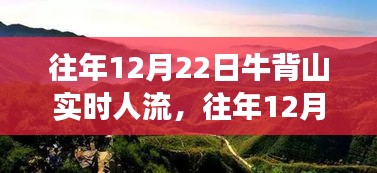 往年12月22日牛背山实时人流，往年12月